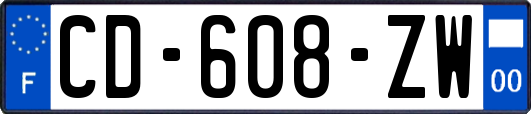 F

CD-608-ZW

00